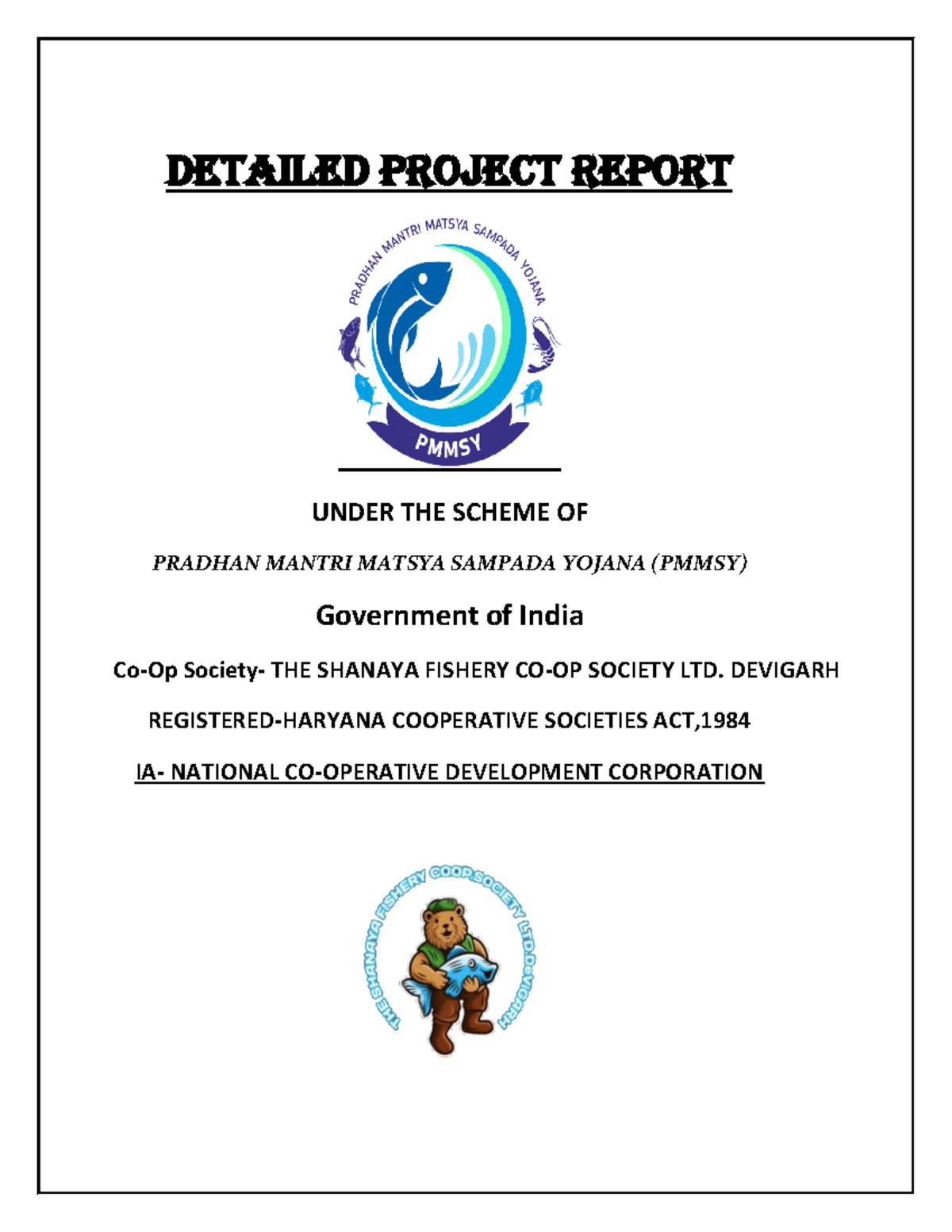 DETAILED PROJECT REPORT

PRADHAN MANTRI MATSYA SAMPADA YOJANA

PMMSY

UNDER THE SCHEME OF

PRADHAN MANTRI MATSYA SAMPADA YOJANA (PMMSY)

Government of India

Co-Op Society- THE SHANAYA FISHERY CO-OP SOCIETY LTD. DEVIGARH

REGISTERED-HARYANA COOPERATIVE SOCIETIES ACT,1984

IA- NATIONAL CO-OPERATIVE DEVELOPMENT CORPORATION

THE SHANAYA FISHERY COOP.SOCIETY LTD.DEVIGARH